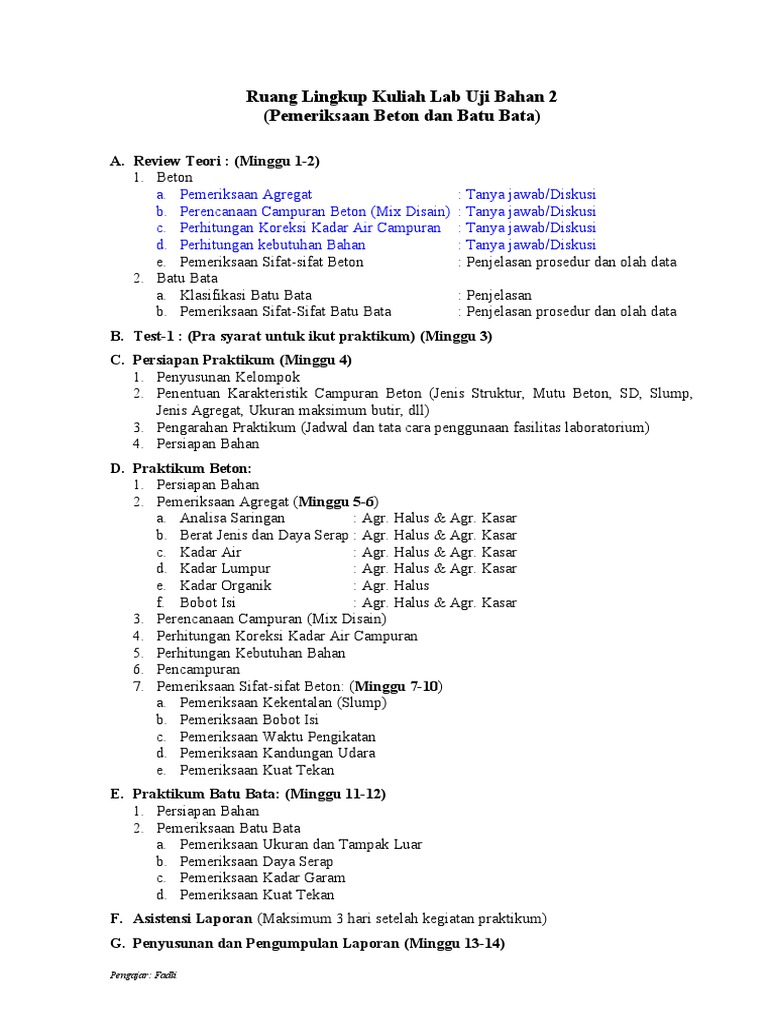 Ruang Lingkup Kuliah Lab Uji Bahan 2
(Pemeriksaan Beton dan Batu Bata)

A. Review Teori : (Minggu 1-2)
1. Beton
a. Pemeriksaan Agregat : Tanya jawab/Diskusi
b. Perencanaan Campuran Beton (Mix Disain) : Tanya jawab/Diskusi
c. Perhitungan Koreksi Kadar Air Campuran : Tanya jawab/Diskusi
d. Perhitungan kebutuhan Bahan : Tanya jawab/Diskusi
e. Pemeriksaan Sifat-sifat Beton : Penjelasan prosedur dan olah data
2. Batu Bata
a. Klasifikasi Batu Bata : Penjelasan
b. Pemeriksaan Sifat-Sifat Batu Bata : Penjelasan prosedur dan olah data

B. Test-1 : (Pra syarat untuk ikut praktikum) (Minggu 3)

C. Persiapan Praktikum (Minggu 4)
1. Penyusunan Kelompok
2. Penentuan Karakteristik Campuran Beton (Jenis Struktur, Mutu Beton, SD, Slump, Jenis Agregat, Ukuran maksimum butir, dll)
3. Pengarahan Praktikum (Jadwal dan tata cara penggunaan fasilitas laboratorium)
4. Persiapan Bahan

D. Praktikum Beton:
1. Persiapan Bahan
2. Pemeriksaan Agregat (Minggu 5-6)
a. Analisa Saringan : Agr. Halus & Agr. Kasar
b. Berat Jenis dan Daya Serap : Agr. Halus & Agr. Kasar
c. Kadar Air : Agr. Halus & Agr. Kasar
d. Kadar Lumpur : Agr. Halus & Agr. Kasar
e. Kadar Organik : Agr. Halus
f. Bobot Isi : Agr. Halus & Agr. Kasar
3. Perencanaan Campuran (Mix Disain)
4. Perhitungan Koreksi Kadar Air Campuran
5. Perhitungan Kebutuhan Bahan
6. Pencampuran
7. Pemeriksaan Sifat-sifat Beton: (Minggu 7-10)
a. Pemeriksaan Kekentalan (Slump)
b. Pemeriksaan Bobot Isi
c. Pemeriksaan Waktu Pengikatan
d. Pemeriksaan Kandungan Udara
e. Pemeriksaan Kuat Tekan

E. Praktikum Batu Bata: (Minggu 11-12)
1. Persiapan Bahan
2. Pemeriksaan Batu Bata
a. Pemeriksaan Ukuran dan Tampak Luar
b. Pemeriksaan Daya Serap
c. Pemeriksaan Kadar Garam
d. Pemeriksaan Kuat Tekan

F. Asistensi Laporan (Maksimum 3 hari setelah kegiatan praktikum)

G. Penyusunan dan Pengumpulan Laporan (Minggu 13-14)

Pengajar: Fadli